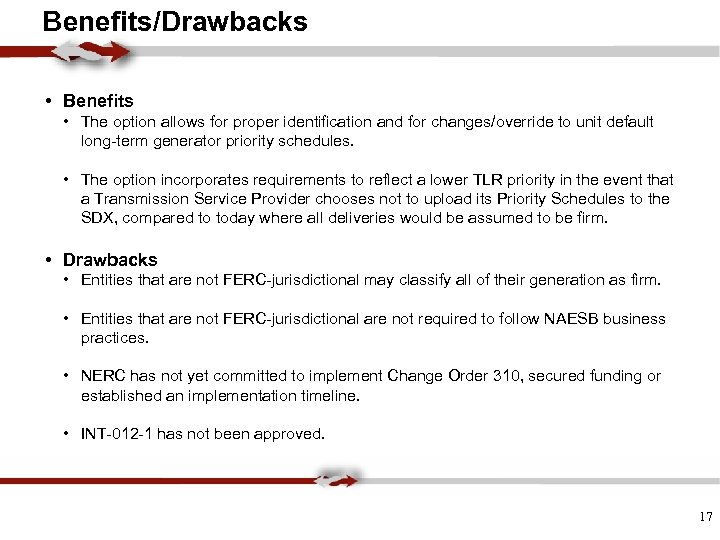 Benefits/Drawbacks

• Benefits
• The option allows for proper identification and for changes/override to unit default long-term generator priority schedules.

• The option incorporates requirements to reflect a lower TLR priority in the event that a Transmission Service Provider chooses not to upload its Priority Schedules to the SDX, compared to today where all deliveries would be assumed to be firm.

• Drawbacks
• Entities that are not FERC-jurisdictional may classify all of their generation as firm.

• Entities that are not FERC-jurisdictional are not required to follow NAESB business practices.

• NERC has not yet committed to implement Change Order 310, secured funding or established an implementation timeline.

• INT-012-1 has not been approved.

17